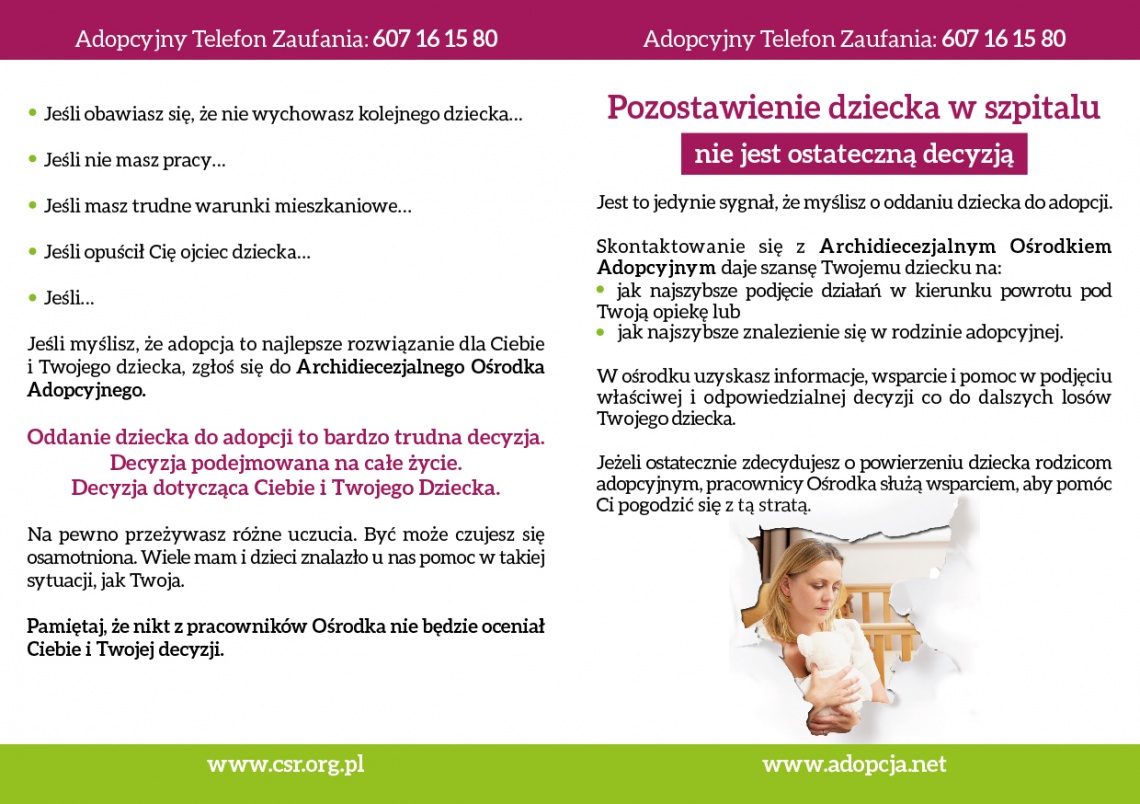 Adopcyjny Telefon Zaufania: 607 16 15 80

• Jeśli obawiasz się, że nie wychowasz kolejnego dziecka...

• Jeśli nie masz pracy...

• Jeśli masz trudne warunki mieszkaniowe...

• Jeśli opuścił Cię ojciec dziecka...

• Jeśli...

Jeśli myślisz, że adopcja to najlepsze rozwiązanie dla Ciebie i Twojego dziecka, zgłoś się do Archidiecezjalnego Ośrodka Adopcyjnego.

Oddanie dziecka do adopcji to bardzo trudna decyzja.
Decyzja podejmowana na całe życie.
Decyzja dotycząca Ciebie i Twojego Dziecka.

Na pewno przeżywasz różne uczucia. Być może czujesz się osamotniona. Wiele mam i dzieci znalazło u nas pomoc w takiej sytuacji, jak Twoja.

Pamiętaj, że nikt z pracowników Ośrodka nie będzie oceniał Ciebie i Twojej decyzji.

www.csr.org.pl

Adopcyjny Telefon Zaufania: 607 16 15 80

Pozostawienie dziecka w szpitalu

nie jest ostateczną decyzją

Jest to jedynie sygnał, że myślisz o oddaniu dziecka do adopcji.

Skontaktowanie się z Archidiecezjalnym Ośrodkiem Adopcyjnym daje szansę Twojemu dziecku na:
• jak najszybsze podjęcie działań w kierunku powrotu pod Twoją opiekę lub
• jak najszybsze znalezienie się w rodzinie adopcyjnej.

W ośrodku uzyskasz informacje, wsparcie i pomoc w podjęciu właściwej i odpowiedzialnej decyzji co do dalszych losów Twojego dziecka.

Jeżeli ostatecznie zdecydujesz o powierzeniu dziecka rodzicom adopcyjnym, pracownicy Ośrodka służą wsparciem, aby pomóc Ci pogodzić się z tą stratą.

www.adopcja.net